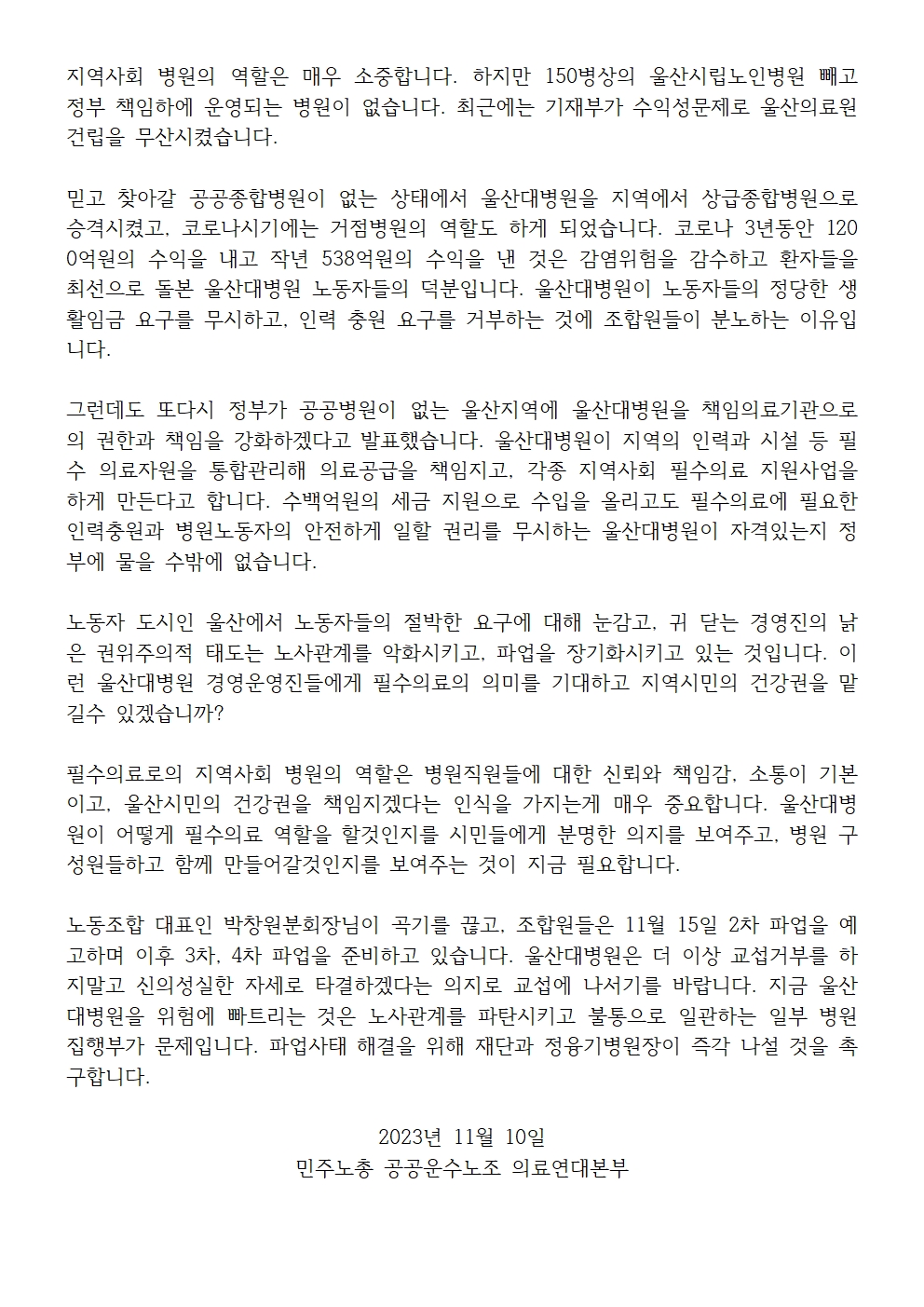 지역사회 병원의 역할은 매우 소중합니다. 하지만 150병상의 울산시립노인병원 빼고 정부 책임하에 운영되는 병원이 없습니다. 최근에는 기재부가 수익성문제로 울산의료원 건립을 무산시켰습니다.

믿고 찾아갈 공공종합병원이 없는 상태에서 울산대병원을 지역에서 상급종합병원으로 승격시켰고, 코로나시기에는 거점병원의 역할도 하게 되었습니다. 코로나 3년동안 1200억원의 수익을 내고 작년 538억원의 수익을 낸 것은 감염위험을 감수하고 환자들을 최선으로 돌본 울산대병원 노동자들의 덕분입니다. 울산대병원이 노동자들의 정당한 생활임금 요구를 무시하고, 인력 충원 요구를 거부하는 것에 조합원들이 분노하는 이유입니다.

그런데도 또다시 정부가 공공병원이 없는 울산지역에 울산대병원을 책임의료기관으로의 권한과 책임을 강화하겠다고 발표했습니다. 울산대병원이 지역의 인력과 시설 등 필수 의료자원을 통합관리해 의료공급을 책임지고, 각종 지역사회 필수의료 지원사업을 하게 만든다고 합니다. 수백억원의 세금 지원으로 수입을 올리고도 필수의료에 필요한 인력충원과 병원노동자의 안전하게 일할 권리를 무시하는 울산대병원이 자격있는지 정부에 물을 수밖에 없습니다.

노동자 도시인 울산에서 노동자들의 절박한 요구에 대해 눈감고, 귀 닫는 경영진의 낡은 권위주의적 태도는 노사관계를 악화시키고, 파업을 장기화시키고 있는 것입니다. 이런 울산대병원 경영운영진들에게 필수의료의 의미를 기대하고 지역시민의 건강권을 맡길수 있겠습니까?

필수의료로의 지역사회 병원의 역할은 병원직원들에 대한 신뢰와 책임감, 소통이 기본이고, 울산시민의 건강권을 책임지겠다는 인식을 가지는게 매우 중요합니다. 울산대병원이 어떻게 필수의료 역할을 할것인지를 시민들에게 분명한 의지를 보여주고, 병원 구성원들하고 함께 만들어갈것인지를 보여주는 것이 지금 필요합니다.

노동조합 대표인 박창원분회장님이 곡기를 끊고, 조합원들은 11월 15일 2차 파업을 예고하며 이후 3차, 4차 파업을 준비하고 있습니다. 울산대병원은 더 이상 교섭거부를 하지말고 신의성실한 자세로 타결하겠다는 의지로 교섭에 나서기를 바랍니다. 지금 울산대병원을 위험에 빠트리는 것은 노사관계를 파탄시키고 불통으로 일관하는 일부 병원 집행부가 문제입니다. 파업사태 해결을 위해 재단과 정융기병원장이 즉각 나설 것을 촉구합니다.

2023년 11월 10일
민주노총 공공운수노조 의료연대본부